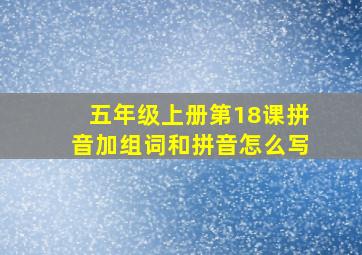 五年级上册第18课拼音加组词和拼音怎么写